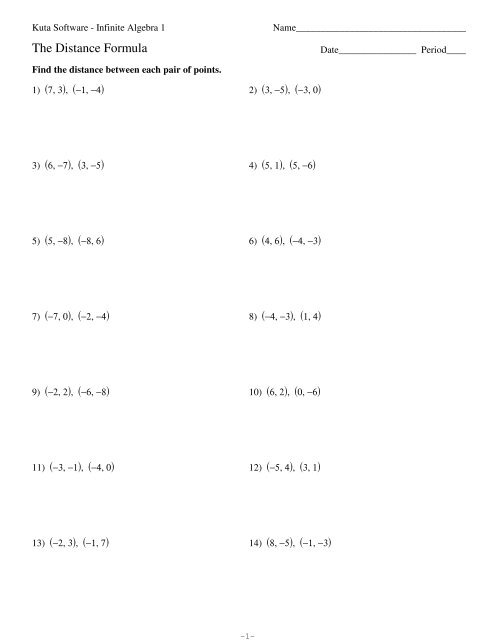 Kuta Software - Infinite Algebra 1

Name___________________________________

The Distance Formula

Date________________ Period____

Find the distance between each pair of points.

1) $(7, 3), (-1, -4)$

2) $(3, -5), (-3, 0)$

3) $(6, -7), (3, -5)$

4) $(5, 1), (5, -6)$

5) $(5, -8), (-8, 6)$

6) $(4, 6), (-4, -3)$

7) $(-7, 0), (-2, -4)$

8) $(-4, -3), (1, 4)$

9) $(-2, 2), (-6, -8)$

10) $(6, 2), (0, -6)$

11) $(-3, -1), (-4, 0)$

12) $(-5, 4), (3, 1)$

13) $(-2, 3), (-1, 7)$

14) $(8, -5), (-1, -3)$

-1-